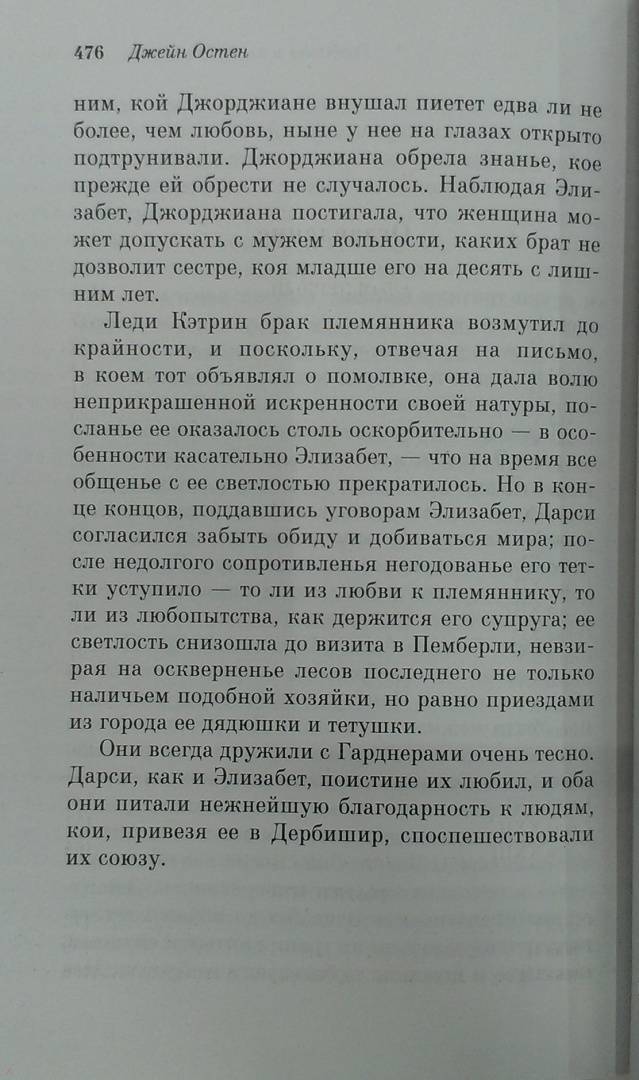 476 Джейн Остен

ним, кой Джорджиане внушал пиетет едва ли не более, чем любовь, ныне у нее на глазах открыто подтрунивали. Джорджиана обрела знанье, кое прежде ей обрести не случалось. Наблюдая Элизабет, Джорджиана постигала, что женщина может допускать с мужем вольности, каких брат не дозволит сестре, коя младше его на десять с лишним лет.

Леди Кэтрин брак племянника возмутил до крайности, и поскольку, отвечая на письмо, в коем тот объявлял о помолвке, она дала волю неприкрашенной искренности своей натуры, посланье ее оказалось столь оскорбительно — в особенности касательно Элизабет, — что на время все общенье с ее светлостью прекратилось. Но в конце концов, поддавшись уговорам Элизабет, Дарси согласился забыть обиду и добиваться мира; после недолгого сопротивленья негодованье его тетки уступило — то ли из любви к племяннику, то ли из любопытства, как держится его супруга; ее светлость снизошла до визита в Пемберли, невзирая на оскверненье лесов последнего не только наличьем подобной хозяйки, но равно приездами из города ее дядюшки и тетушки.

Они всегда дружили с Гарднерами очень тесно. Дарси, как и Элизабет, поистине их любил, и оба они питали нежнейшую благодарность к людям, кои, привезя ее в Дербишир, споспешествовали их союзу.